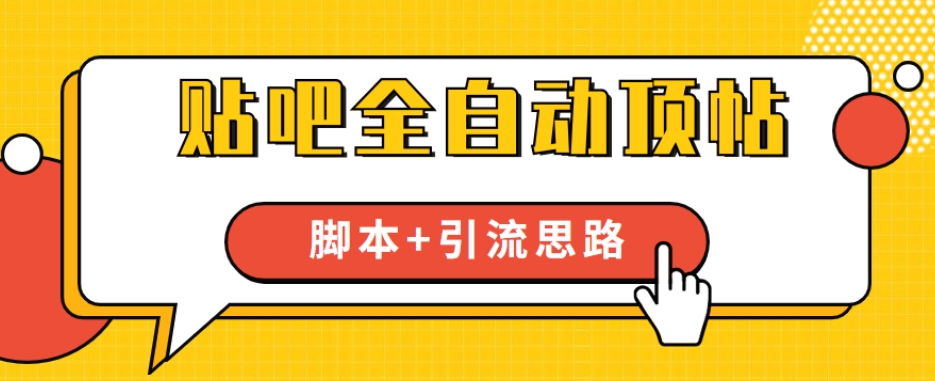 贴吧全自动顶帖

脚本+引流思路